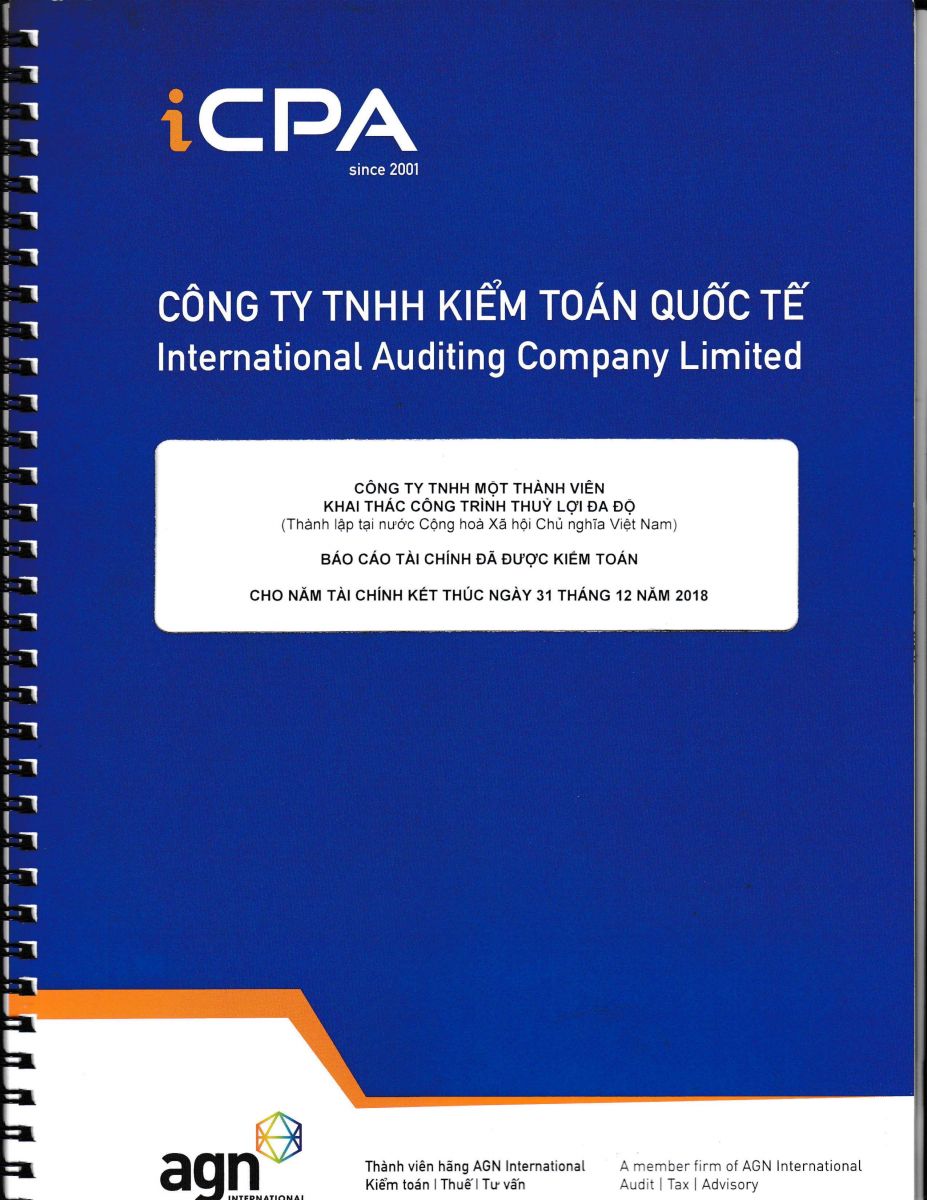 iCPA
since 2001

CÔNG TY TNHH KIỂM TOÁN QUỐC TẾ
International Auditing Company Limited

CÔNG TY TNHH MỘT THÀNH VIÊN
KHAI THÁC CÔNG TRÌNH THUỶ LỢI ĐA ĐỘ
(Thành lập tại nước Cộng hoà Xã hội Chủ nghĩa Việt Nam)

BÁO CÁO TÀI CHÍNH ĐÃ ĐƯỢC KIỂM TOÁN

CHO NĂM TÀI CHÍNH KẾT THÚC NGÀY 31 THÁNG 12 NĂM 2018

agn
INTERNATIONAL

Thành viên hãng AGN International
Kiểm toán | Thuế | Tư vấn

A member firm of AGN International
Audit | Tax | Advisory